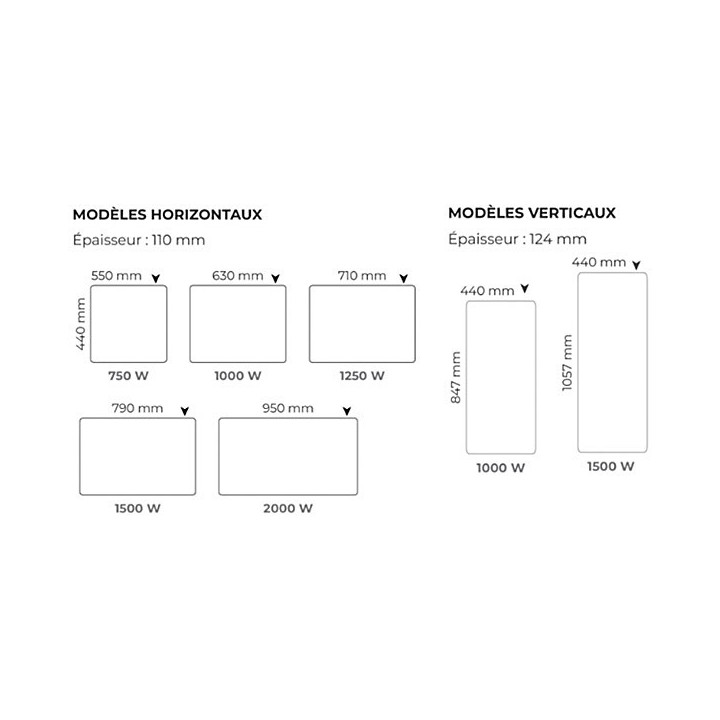 MODÈLES HORIZONTAUX

Épaisseur : 110 mm

550 mm
440 mm
750 W

630 mm
1000 W

710 mm
1250 W

790 mm
1500 W

950 mm
2000 W

MODÈLES VERTICAUX

Épaisseur : 124 mm

440 mm
847 mm
1000 W

440 mm
1057 mm
1500 W